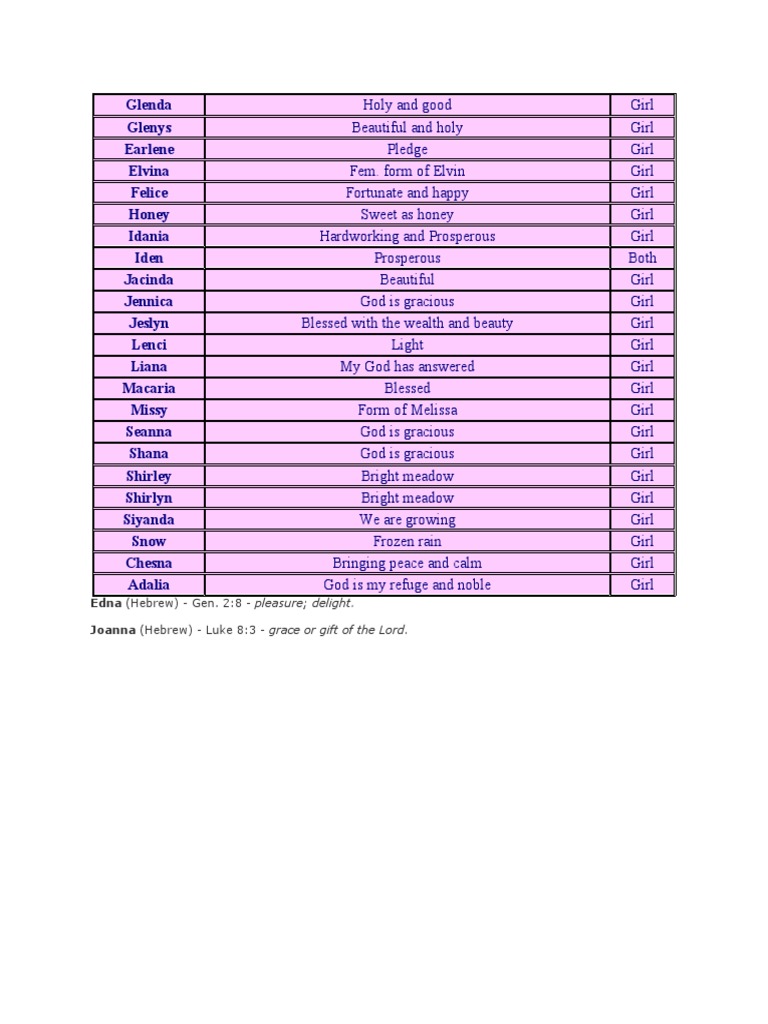 | Glenda | Holy and good | Girl |
|---|---|---|
| Glenys | Beautiful and holy | Girl |
| Earlene | Pledge | Girl |
| Elvina | Fem. form of Elvin | Girl |
| Felice | Fortunate and happy | Girl |
| Honey | Sweet as honey | Girl |
| Idania | Hardworking and Prosperous | Girl |
| Iden | Prosperous | Both |
| Jacinda | Beautiful | Girl |
| Jennica | God is gracious | Girl |
| Jeslyn | Blessed with the wealth and beauty | Girl |
| Lenci | Light | Girl |
| Liana | My God has answered | Girl |
| Macaria | Blessed | Girl |
| Missy | Form of Melissa | Girl |
| Seanna | God is gracious | Girl |
| Shana | God is gracious | Girl |
| Shirley | Bright meadow | Girl |
| Shirlyn | Bright meadow | Girl |
| Siyanda | We are growing | Girl |
| Snow | Frozen rain | Girl |
| Chesna | Bringing peace and calm | Girl |
| Adalia | God is my refuge and noble | Girl |

Edna (Hebrew) - Gen. 2:8 - pleasure; delight.

Joanna (Hebrew) - Luke 8:3 - grace or gift of the Lord.